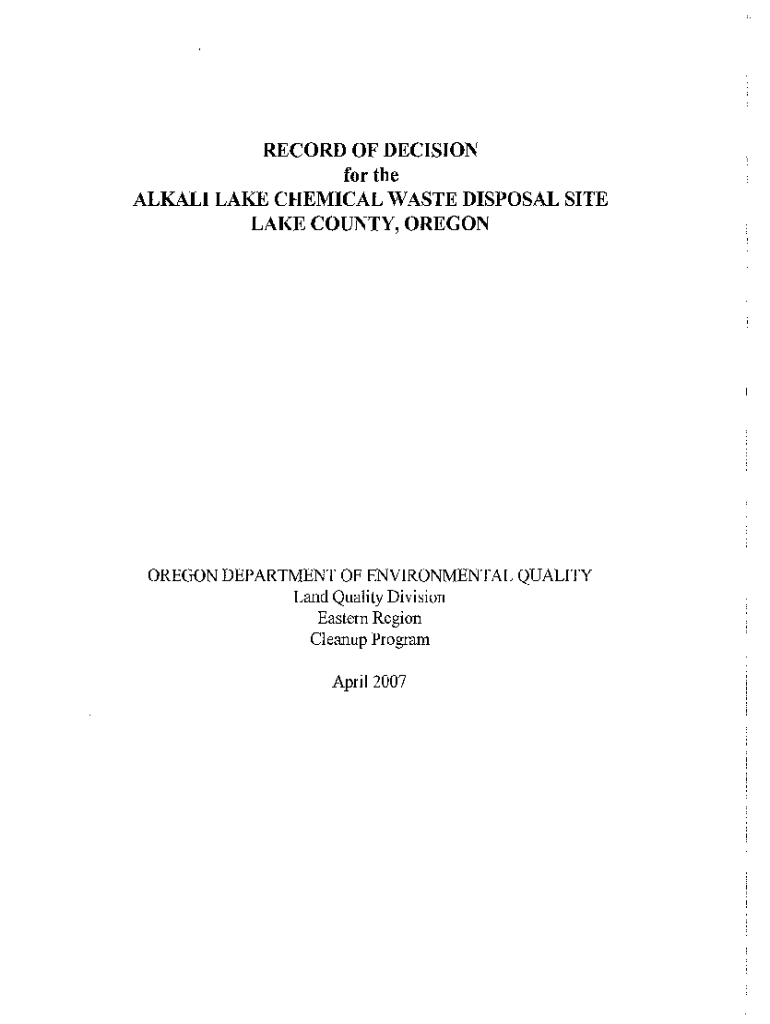 RECORD OF DECISION
for the
ALKALI LAKE CHEMICAL WASTE DISPOSAL SITE
LAKE COUNTY, OREGON

OREGON DEPARTMENT OF ENVIRONMENTAL QUALITY
Land Quality Division
Eastern Region
Cleanup Program

April 2007